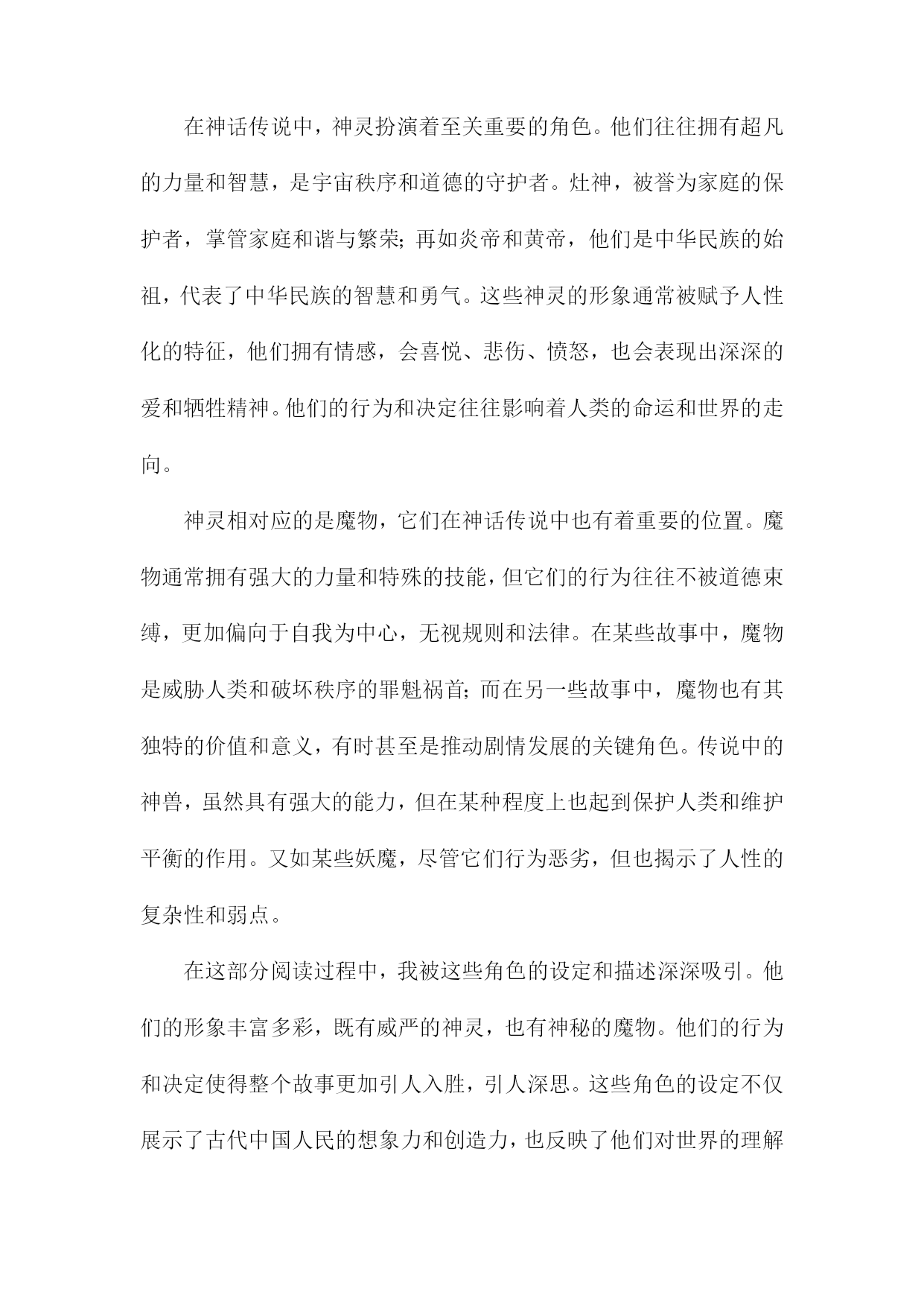 在神话传说中，神灵扮演着至关重要的角色。他们往往拥有超凡的力量和智慧，是宇宙秩序和道德的守护者。灶神，被誉为家庭的保护者，掌管家庭和谐与繁荣；再如炎帝和黄帝，他们是中华民族的始祖，代表了中华民族的智慧和勇气。这些神灵的形象通常被赋予人性化的特征，他们拥有情感，会喜悦、悲伤、愤怒，也会表现出深深的爱和牺牲精神。他们的行为和决定往往影响着人类的命运和世界的走向。

神灵相对应的是魔物，它们在神话传说中也有着重要的位置。魔物通常拥有强大的力量和特殊的技能，但它们的行为往往不被道德束缚，更加偏向于自我为中心，无视规则和法律。在某些故事中，魔物是威胁人类和破坏秩序的罪魁祸首；而在另一些故事中，魔物也有其独特的价值和意义，有时甚至是推动剧情发展的关键角色。传说中的神兽，虽然具有强大的能力，但在某种程度上也起到保护人类和维护平衡的作用。又如某些妖魔，尽管它们行为恶劣，但也揭示了人性的复杂性和弱点。

在这部分阅读过程中，我被这些角色的设定和描述深深吸引。他们的形象丰富多彩，既有威严的神灵，也有神秘的魔物。他们的行为和决定使得整个故事更加引人入胜，引人深思。这些角色的设定不仅展示了古代中国人民的想象力和创造力，也反映了他们对世界的理解